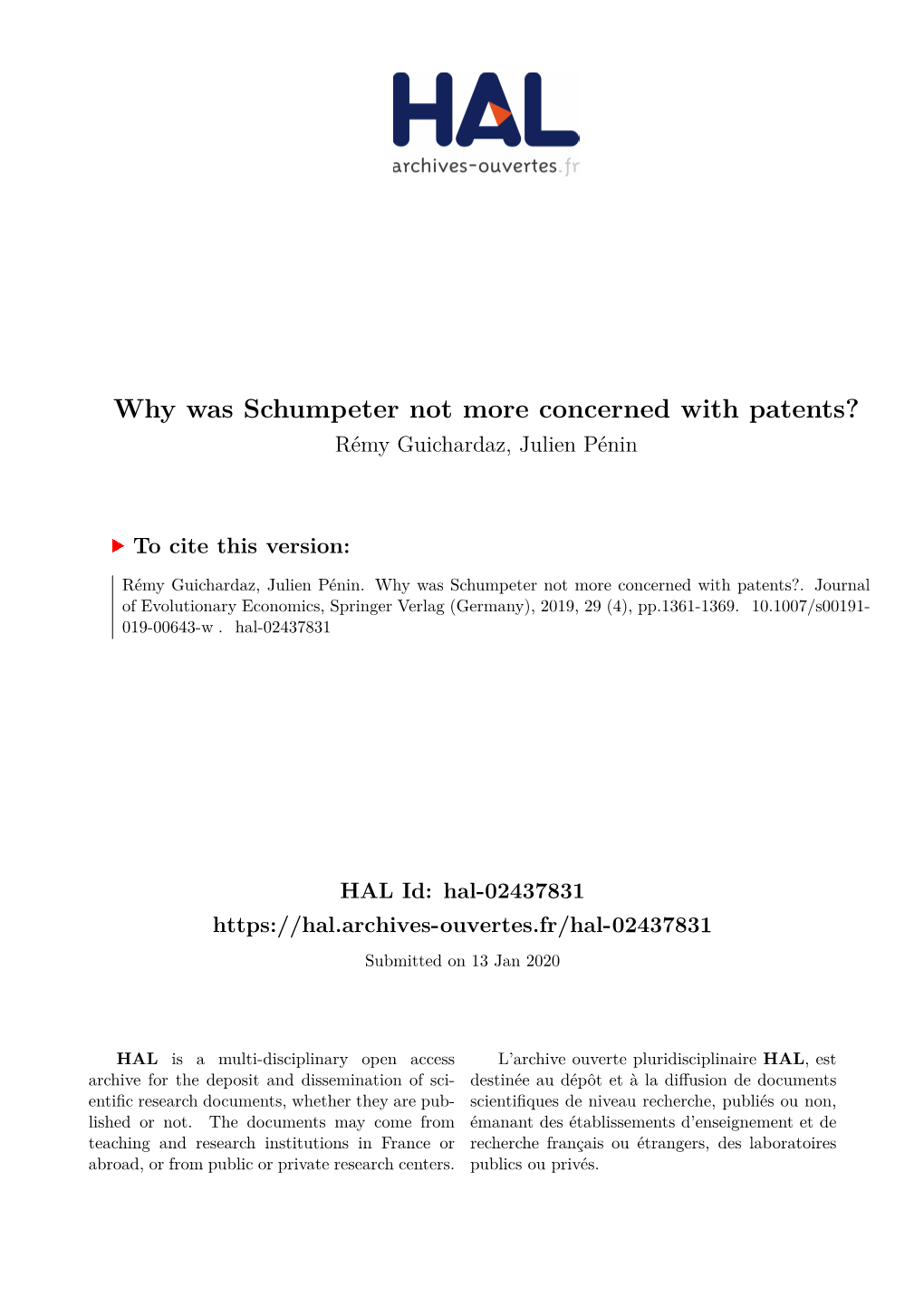 HAL
archives-ouvertes.fr

Why was Schumpeter not more concerned with patents?
Rémy Guichardaz, Julien Pénin

To cite this version:

Rémy Guichardaz, Julien Pénin. Why was Schumpeter not more concerned with patents?. Journal of Evolutionary Economics, Springer Verlag (Germany), 2019, 29 (4), pp.1361-1369. 10.1007/s00191-019-00643-w . hal-02437831

HAL Id: hal-02437831
https://hal.archives-ouvertes.fr/hal-02437831

Submitted on 13 Jan 2020

HAL is a multi-disciplinary open access archive for the deposit and dissemination of scientific research documents, whether they are published or not. The documents may come from teaching and research institutions in France or abroad, or from public or private research centers.

L'archive ouverte pluridisciplinaire HAL, est destinée au dépôt et à la diffusion de documents scientifiques de niveau recherche, publiés ou non, émanant des établissements d'enseignement et de recherche français ou étrangers, des laboratoires publics ou privés.